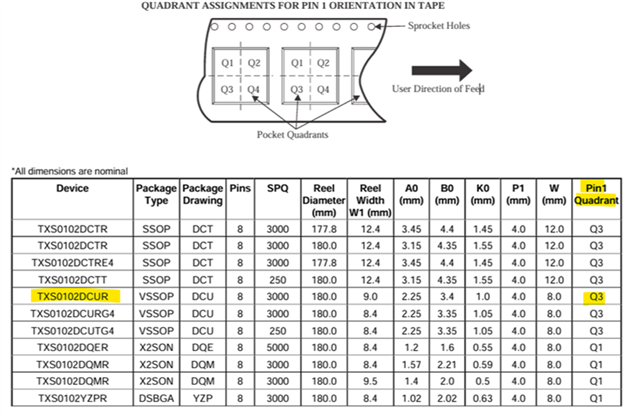 QUADRANT ASSIGNMENTS FOR PIN 1 ORIENTATION IN TAPE

Sprocket Holes

Q1 Q2
Q3 Q4

Q1 Q2
Q3 Q4

User Direction of Feed

Pocket Quadrants

*All dimensions are nominal

| Device | Package Type | Package Drawing | Pins | SPQ | Reel Diameter (mm) | Reel Width W1 (mm) | A0 (mm) | B0 (mm) | K0 (mm) | P1 (mm) | W (mm) | Pin1 Quadrant |
|---|---|---|---|---|---|---|---|---|---|---|---|---|
| TXS0102DCTR | SSOP | DCT | 8 | 3000 | 177.8 | 12.4 | 3.45 | 4.4 | 1.45 | 4.0 | 12.0 | Q3 |
| TXS0102DCTR | SSOP | DCT | 8 | 3000 | 180.0 | 12.4 | 3.15 | 4.35 | 1.55 | 4.0 | 12.0 | Q3 |
| TXS0102DCTRE4 | SSOP | DCT | 8 | 3000 | 177.8 | 12.4 | 3.45 | 4.4 | 1.45 | 4.0 | 12.0 | Q3 |
| TXS0102DCTT | SSOP | DCT | 8 | 250 | 180.0 | 12.4 | 3.15 | 4.35 | 1.55 | 4.0 | 12.0 | Q3 |
| TXS0102DCUR | VSSOP | DCU | 8 | 3000 | 180.0 | 9.0 | 2.25 | 3.4 | 1.0 | 4.0 | 8.0 | Q3 |
| TXS0102DCURG4 | VSSOP | DCU | 8 | 3000 | 180.0 | 8.4 | 2.25 | 3.35 | 1.05 | 4.0 | 8.0 | Q3 |
| TXS0102DCUTG4 | VSSOP | DCU | 8 | 250 | 180.0 | 8.4 | 2.25 | 3.35 | 1.05 | 4.0 | 8.0 | Q3 |
| TXS0102DQER | X2SON | DQE | 8 | 5000 | 180.0 | 8.4 | 1.2 | 1.6 | 0.55 | 4.0 | 8.0 | Q1 |
| TXS0102DQMR | X2SON | DQM | 8 | 3000 | 180.0 | 8.4 | 1.57 | 2.21 | 0.59 | 4.0 | 8.0 | Q1 |
| TXS0102DQMR | X2SON | DQM | 8 | 3000 | 180.0 | 9.5 | 1.4 | 2.0 | 0.5 | 4.0 | 8.0 | Q1 |
| TXS0102YZPR | DSBGA | YZP | 8 | 3000 | 180.0 | 8.4 | 1.02 | 2.02 | 0.63 | 4.0 | 8.0 | Q1 |